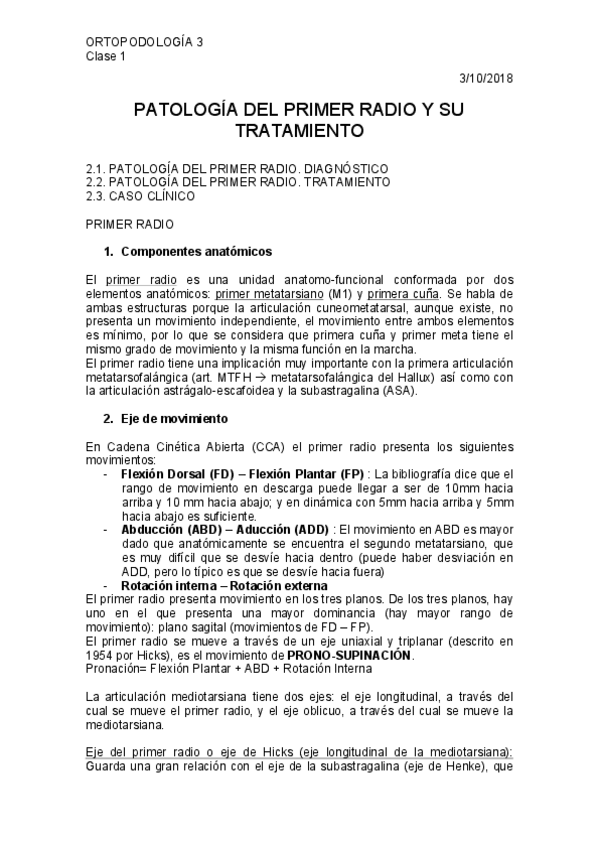 ORTOPODOLOGÍA 3
Clase 1

3/10/2018

PATOLOGÍA DEL PRIMER RADIO Y SU TRATAMIENTO

2.1. PATOLOGÍA DEL PRIMER RADIO. DIAGNÓSTICO
2.2. PATOLOGÍA DEL PRIMER RADIO. TRATAMIENTO
2.3. CASO CLÍNICO

PRIMER RADIO

1. Componentes anatómicos

El primer radio es una unidad anatomo-funcional conformada por dos elementos anatómicos: primer metatarsiano (M1) y primera cuña. Se habla de ambas estructuras porque la articulación cuneometatarsal, aunque existe, no presenta un movimiento independiente, el movimiento entre ambos elementos es mínimo, por lo que se considera que primera cuña y primer meta tiene el mismo grado de movimiento y la misma función en la marcha.
El primer radio tiene una implicación muy importante con la primera articulación metatarsofalángica (art. MTFH → metatarsofalángica del Hallux) así como con la articulación astrágalo-escafoidea y la subastragalina (ASA).

2. Eje de movimiento

En Cadena Cinética Abierta (CCA) el primer radio presenta los siguientes movimientos:
- Flexión Dorsal (FD) – Flexión Plantar (FP) : La bibliografía dice que el rango de movimiento en descarga puede llegar a ser de 10mm hacia arriba y 10 mm hacia abajo; y en dinámica con 5mm hacia arriba y 5mm hacia abajo es suficiente.
- Abducción (ABD) – Aducción (ADD) : El movimiento en ABD es mayor dado que anatómicamente se encuentra el segundo metatarsiano, que es muy difícil que se desvíe hacia dentro (puede haber desviación en ADD, pero lo típico es que se desvíe hacia fuera)
- Rotación interna – Rotación externa
El primer radio presenta movimiento en los tres planos. De los tres planos, hay uno en el que presenta una mayor dominancia (hay mayor rango de movimiento): plano sagital (movimientos de FD – FP).
El primer radio se mueve a través de un eje uniaxial y triplanar (descrito en 1954 por Hicks), es el movimiento de PRONO-SUPINACIÓN.
Pronación= Flexión Plantar + ABD + Rotación Interna

La articulación mediotarsiana tiene dos ejes: el eje longitudinal, a través del cual se mueve el primer radio, y el eje oblicuo, a través del cual se mueve la mediotarsiana.

Eje del primer radio o eje de Hicks (eje longitudinal de la mediotarsiana): Guarda una gran relación con el eje de la subastragalina (eje de Henke), que